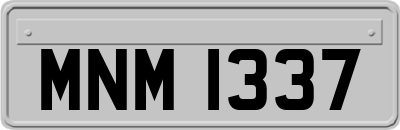 MNM 1337